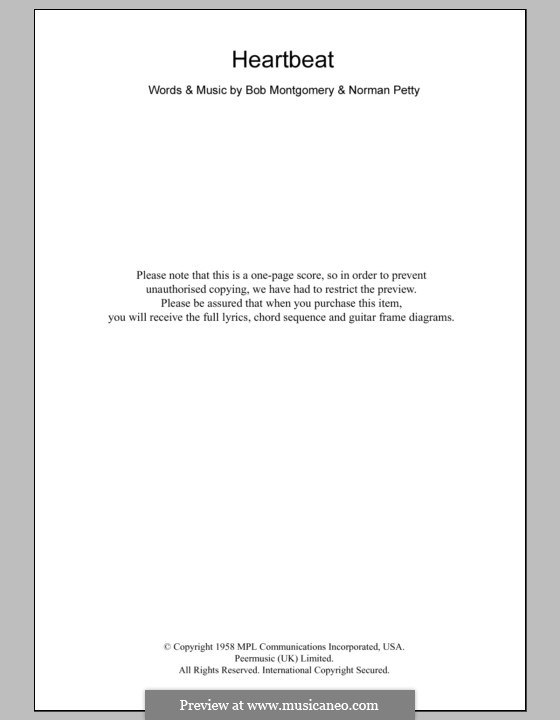 Heartbeat

Words & Music by Bob Montgomery & Norman Petty

Please note that this is a one-page score, so in order to prevent unauthorised copying, we have had to restrict the preview. Please be assured that when you purchase this item, you will receive the full lyrics, chord sequence and guitar frame diagrams.

© Copyright 1958 MPL Communications Incorporated, USA. Peermusic (UK) Limited. All Rights Reserved. International Copyright Secured.

Preview at www.musicaneo.com